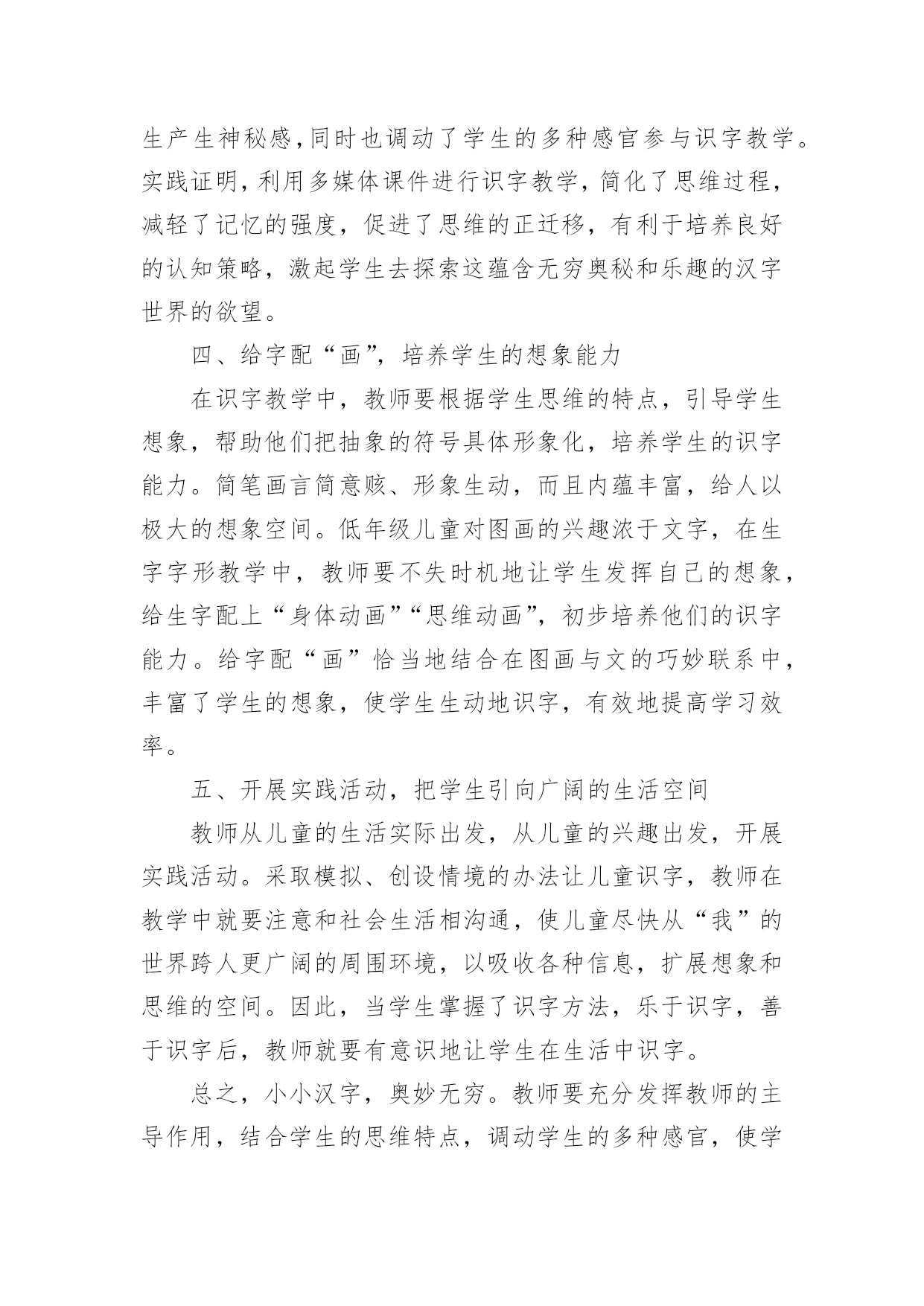 生产生神秘感，同时也调动了学生的多种感官参与识字教学。实践证明，利用多媒体课件进行识字教学，简化了思维过程，减轻了记忆的强度，促进了思维的正迁移，有利于培养良好的认知策略，激起学生去探索这蕴含无穷奥秘和乐趣的汉字世界的欲望。

四、给字配“画”，培养学生的想象能力

在识字教学中，教师要根据学生思维的特点，引导学生想象，帮助他们把抽象的符号具体形象化，培养学生的识字能力。简笔画言简意赅、形象生动，而且内蕴丰富，给人以极大的想象空间。低年级儿童对图画的兴趣浓于文字，在生字字形教学中，教师要不失时机地让学生发挥自己的想象，给生字配上“身体动画”“思维动画”，初步培养他们的识字能力。给字配“画”恰当地结合在图画与文的巧妙联系中，丰富了学生的想象，使学生生动地识字，有效地提高学习效率。

五、开展实践活动，把学生引向广阔的生活空间

教师从儿童的生活实际出发，从儿童的兴趣出发，开展实践活动。采取模拟、创设情境的办法让儿童识字，教师在教学中就要注意和社会生活相沟通，使儿童尽快从“我”的世界跨人更广阔的周围环境，以吸收各种信息，扩展想象和思维的空间。因此，当学生掌握了识字方法，乐于识字，善于识字后，教师就要有意识地让学生在生活中识字。

总之，小小汉字，奥妙无穷。教师要充分发挥教师的主导作用，结合学生的思维特点，调动学生的多种感官，使学